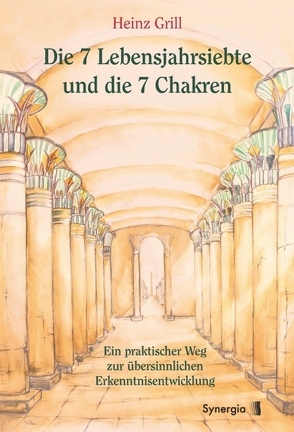 Heinz Grill

Die 7 Lebensjahrsiebte und die 7 Chakren

Ein praktischer Weg zur übersinnlichen Erkenntnisentwicklung

Synergia